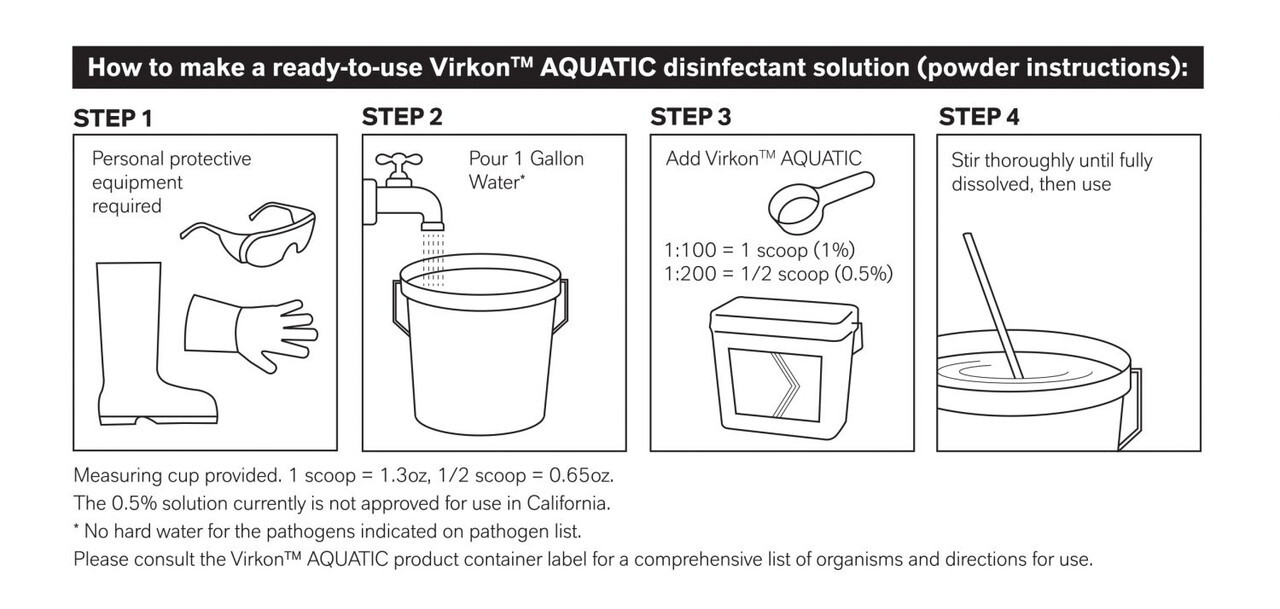 How to make a ready-to-use Virkon™ AQUATIC disinfectant solution (powder instructions):

STEP 1

Personal protective equipment required

STEP 2

Pour 1 Gallon Water*

STEP 3

Add Virkon™ AQUATIC

1:100 = 1 scoop (1%)
1:200 = 1/2 scoop (0.5%)

STEP 4

Stir thoroughly until fully dissolved, then use

Measuring cup provided. 1 scoop = 1.3oz, 1/2 scoop = 0.65oz.
The 0.5% solution currently is not approved for use in California.
* No hard water for the pathogens indicated on pathogen list.
Please consult the Virkon™ AQUATIC product container label for a comprehensive list of organisms and directions for use.